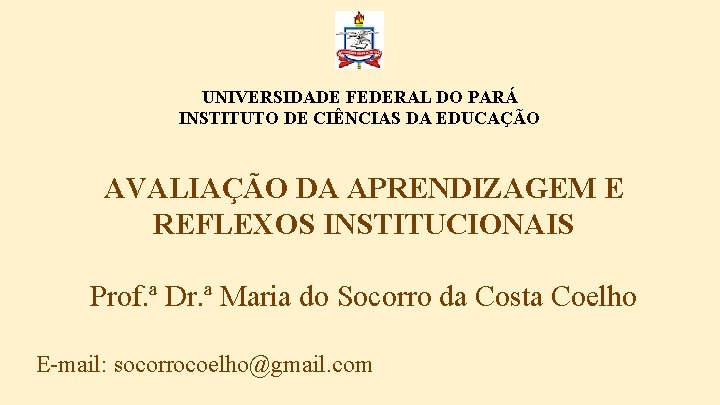 UNIVERSIDADE FEDERAL DO PARÁ
INSTITUTO DE CIÊNCIAS DA EDUCAÇÃO

AVALIAÇÃO DA APRENDIZAGEM E REFLEXOS INSTITUCIONAIS

Prof.ª Dr.ª Maria do Socorro da Costa Coelho

E-mail: socorrocoelho@gmail.com